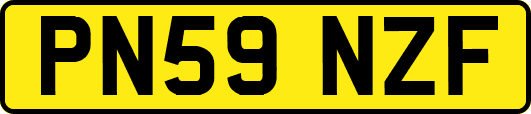 PN59 NZF